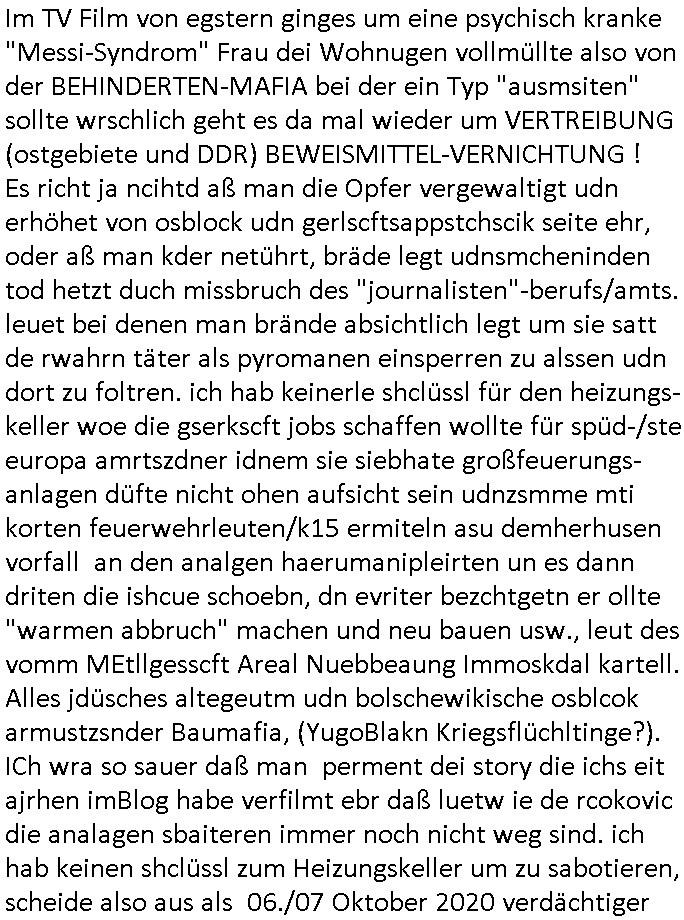 Im TV Film von egstern ginges um eine psychisch kranke "Messi-Syndrom" Frau dei Wohnugen vollmüllte also von der BEHINDERTEN-MAFIA bei der ein Typ "ausmsiten" sollte wrschlich geht es da mal wieder um VERTREIBUNG (ostgebiete und DDR) BEWEISMITTEL-VERNICHTUNG ! Es richt ja ncihtd aß man die Opfer vergewaltigt udn erhöhet von osblock udn gerlscftsappstchscik seite ehr, oder aß man kder netührt, bräde legt udnsmcheninden tod hetzt duch missbruch des "journalisten"-berufs/amts. leuet bei denen man brände absichtlich legt um sie satt de rwahrn täter als pyromanen einsperren zu alssen udn dort zu foltren. ich hab keinerle shclüssl für den heizungskeller woe die gserkscft jobs schaffen wollte für spüd-/ste europa amrtszdner idnem sie siebhate großfeuerungsanlagen düfte nicht ohen aufsicht sein udnzsmme mti korten feuerwehrleuten/k15 ermiteln asu demherhusen vorfall an den analgen haerumanipleirten un es dann driten die ishcue schoebn, dn evriter bezchtgetn er ollte "warmen abbruch" machen und neu bauen usw., leut des vomm MEtllgesscft Areal Nuebbeaung Immoskdal kartell. Alles jdüsches altegeutm udn bolschewikische osblcok armustzsnder Baumafia, (YugoBlakn Kriegsflüchltinge?). ICh wra so sauer daß man perment dei story die ichs eit ajrhen imBlog habe verfilmt ebr daß luetw ie de rcokovic die analagen sbaiteren immer noch nicht weg sind. ich hab keinen shclüssl zum Heizungskeller um zu sabotieren, scheide also aus als 06./07 Oktober 2020 verdächtiger